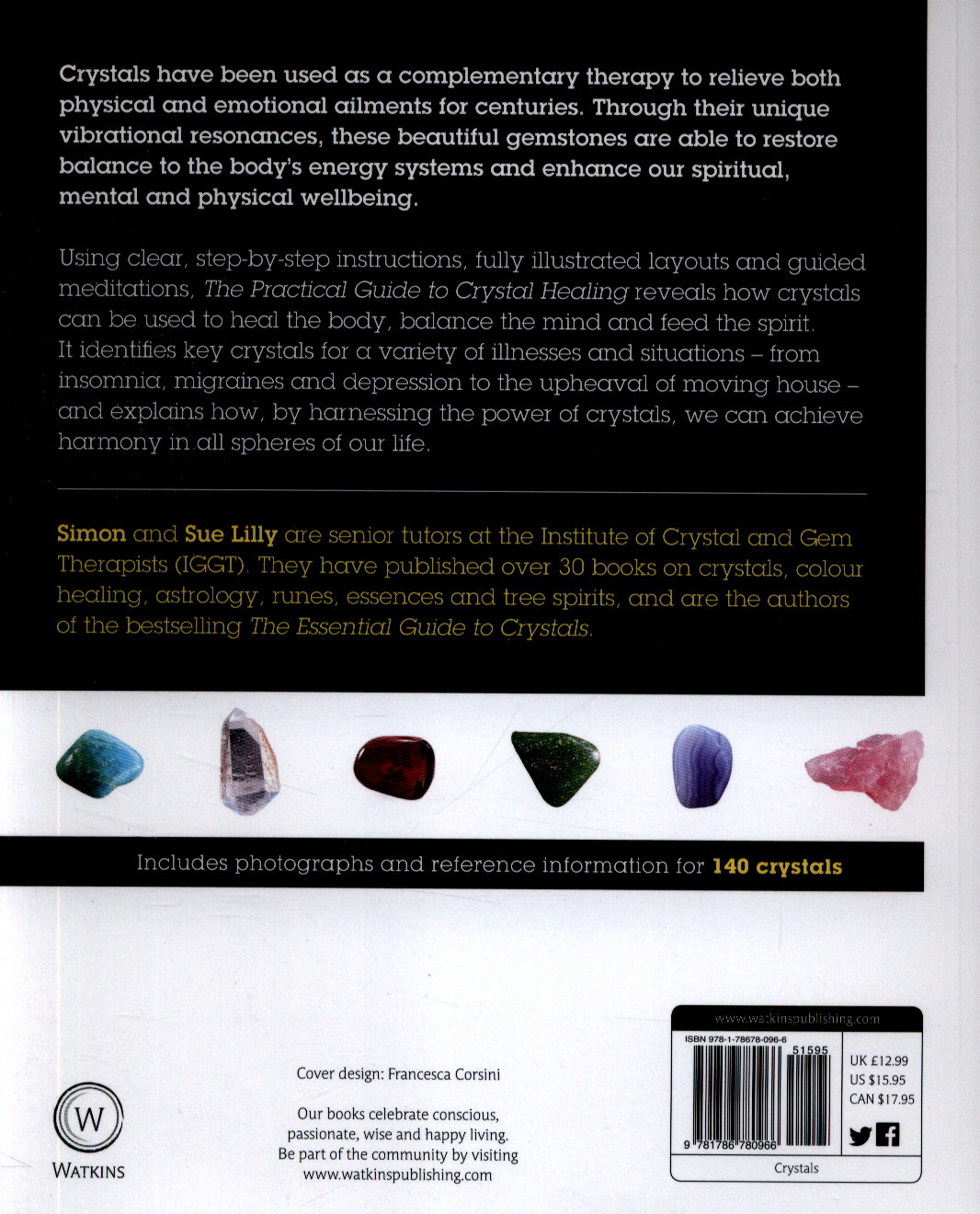 Crystals have been used as a complementary therapy to relieve both physical and emotional ailments for centuries. Through their unique vibrational resonances, these beautiful gemstones are able to restore balance to the body's energy systems and enhance our spiritual, mental and physical wellbeing.

Using clear, step-by-step instructions, fully illustrated layouts and guided meditations, The Practical Guide to Crystal Healing reveals how crystals can be used to heal the body, balance the mind and feed the spirit. It identifies key crystals for a variety of illnesses and situations – from insomnia, migraines and depression to the upheaval of moving house – and explains how, by harnessing the power of crystals, we can achieve harmony in all spheres of our life.

Simon and Sue Lilly are senior tutors at the Institute of Crystal and Gem Therapists (IGGT). They have published over 30 books on crystals, colour healing, astrology, runes, essences and tree spirits, and are the authors of the bestselling The Essential Guide to Crystals.

Includes photographs and reference information for 140 crystals

W
WATKINS

Cover design: Francesca Corsini

Our books celebrate conscious, passionate, wise and happy living. Be part of the community by visiting www.watkinspublishing.com

www.watkinspublishing.com
ISBN 978-1-78678-096-6
51595
9 781786 780966
UK £12.99
US $15.95
CAN $17.95
Crystals